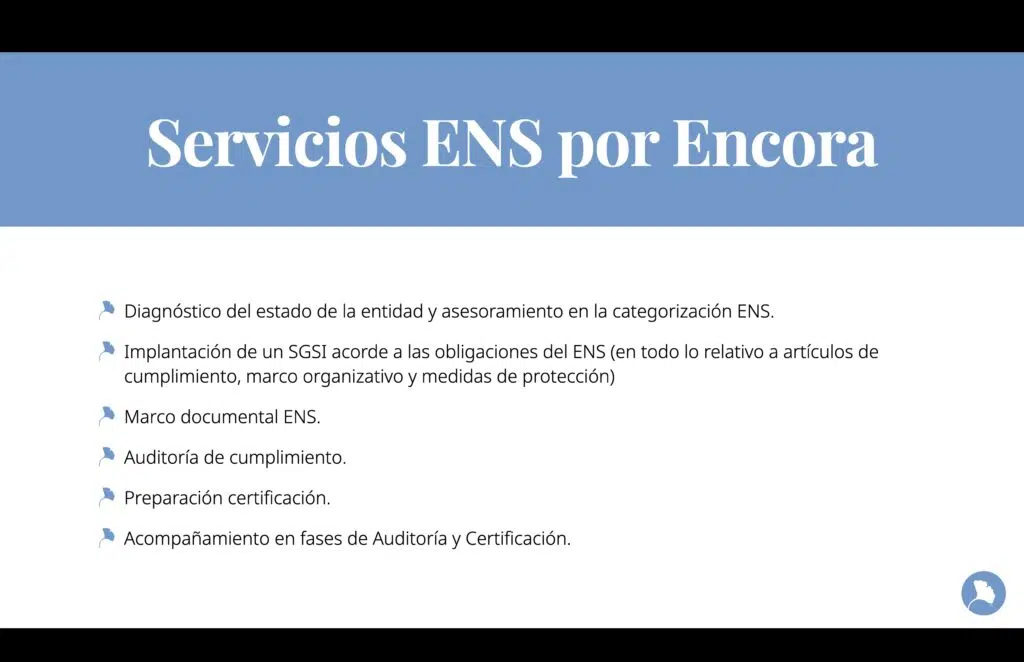 Servicios ENS por Encora

Diagnóstico del estado de la entidad y asesoramiento en la categorización ENS.

Implantación de un SGSI acorde a las obligaciones del ENS (en todo lo relativo a artículos de cumplimiento, marco organizativo y medidas de protección)

Marco documental ENS.

Auditoría de cumplimiento.

Preparación certificación.

Acompañamiento en fases de Auditoría y Certificación.